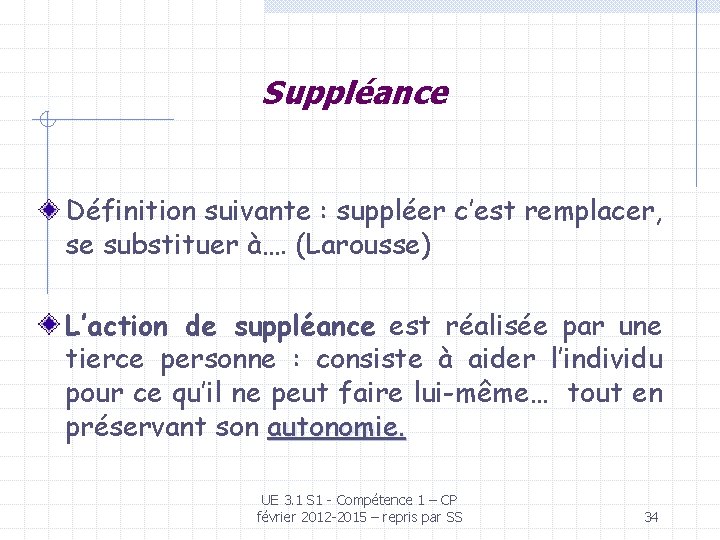 Suppléance

Définition suivante : suppléer c'est remplacer, se substituer à…. (Larousse)

L'action de suppléance est réalisée par une tierce personne : consiste à aider l'individu pour ce qu'il ne peut faire lui-même… tout en préservant son autonomie.

UE 3.1 S1 - Compétence 1 – CP février 2012-2015 – repris par SS

34